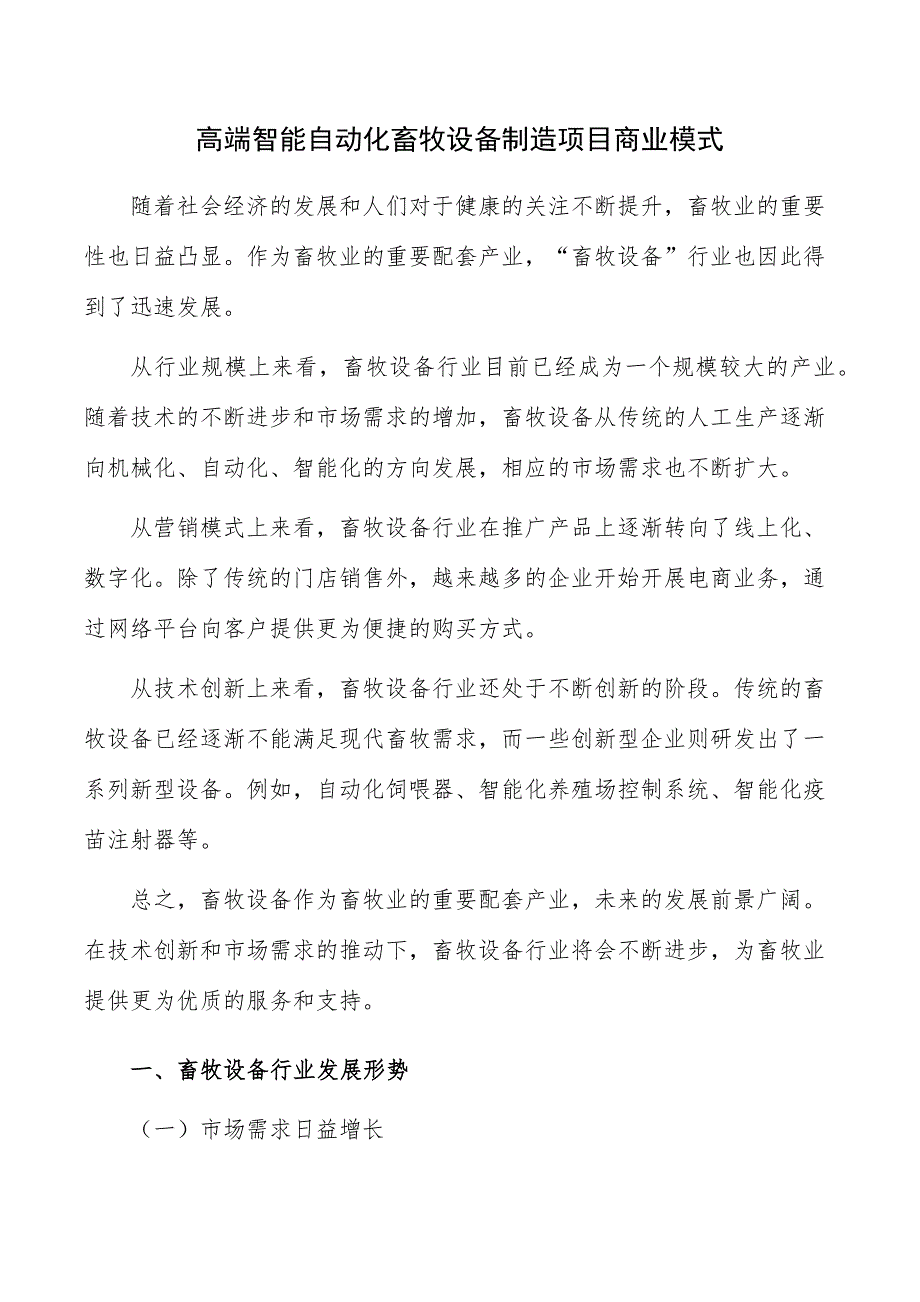 高端智能自动化畜牧设备制造项目商业模式

随着社会经济的发展和人们对于健康的关注不断提升，畜牧业的重要性也日益凸显。作为畜牧业的重要配套产业，“畜牧设备”行业也因此得到了迅速发展。

从行业规模上来看，畜牧设备行业目前已经成为一个规模较大的产业。随着技术的不断进步和市场需求的增加，畜牧设备从传统的人工生产逐渐向机械化、自动化、智能化的方向发展，相应的市场需求也不断扩大。

从营销模式上来看，畜牧设备行业在推广产品上逐渐转向了线上化、数字化。除了传统的门店销售外，越来越多的企业开始开展电商业务，通过网络平台向客户提供更为便捷的购买方式。

从技术创新上来看，畜牧设备行业还处于不断创新的阶段。传统的畜牧设备已经逐渐不能满足现代畜牧需求，而一些创新型企业则研发出了一系列新型设备。例如，自动化饲喂器、智能化养殖场控制系统、智能化疫苗注射器等。

总之，畜牧设备作为畜牧业的重要配套产业，未来的发展前景广阔。在技术创新和市场需求的推动下，畜牧设备行业将会不断进步，为畜牧业提供更为优质的服务和支持。

一、畜牧设备行业发展形势

（一）市场需求日益增长